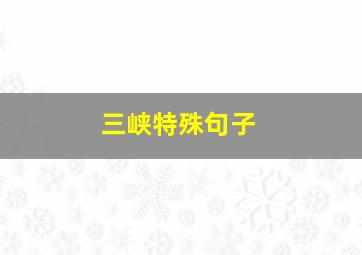 三峡特殊句子